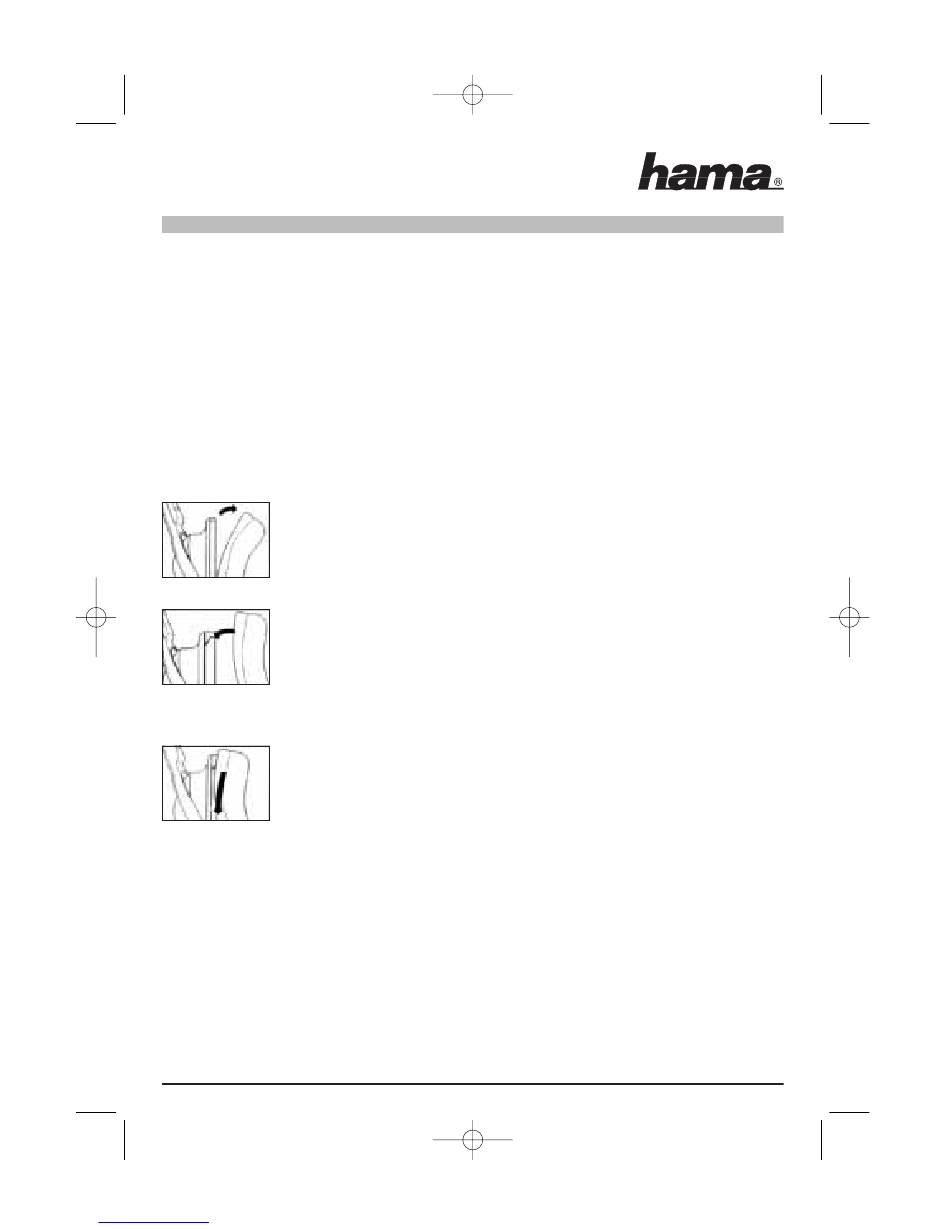 hama®